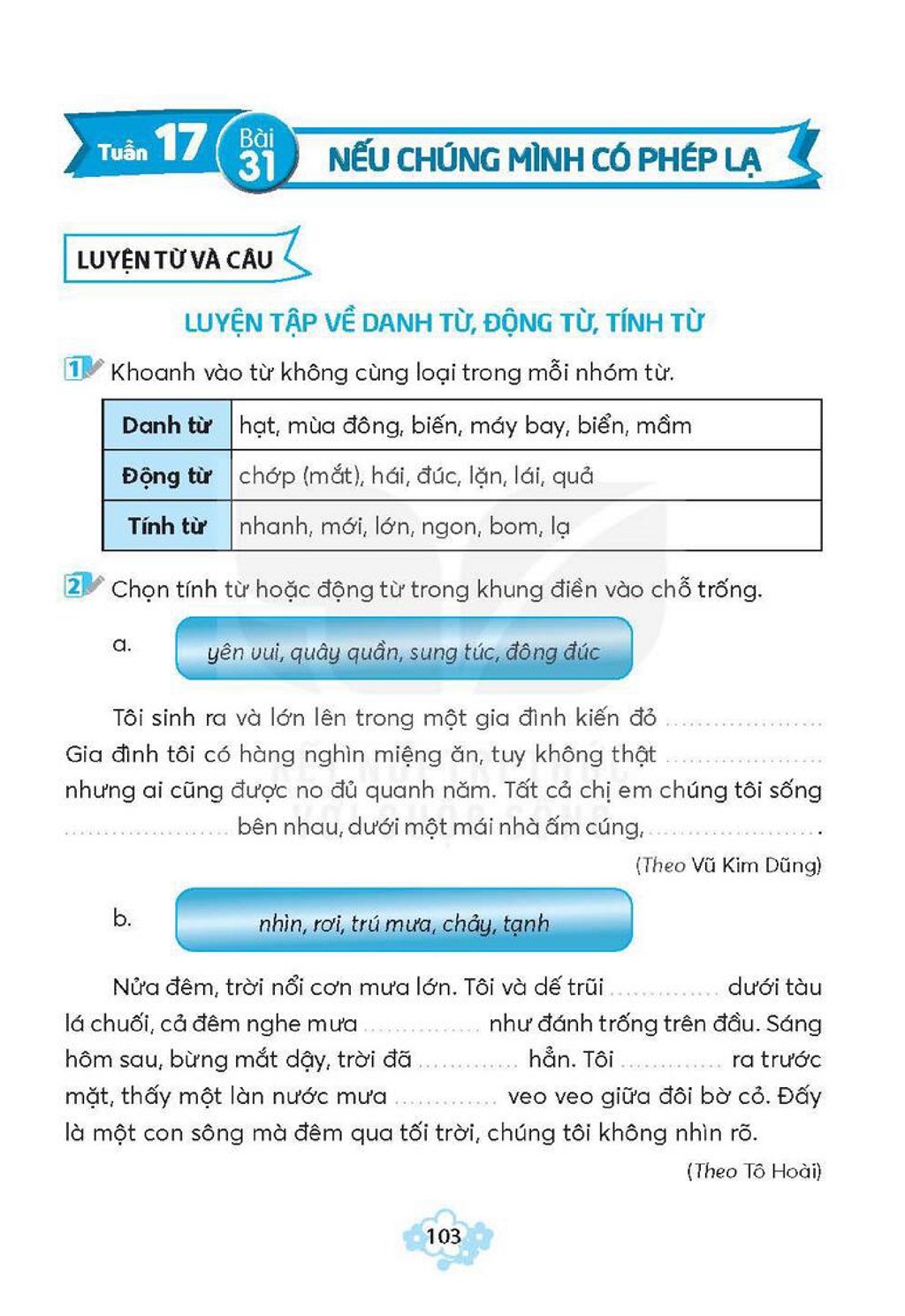 Tuần 17 Bài 31 NẾU CHÚNG MÌNH CÓ PHÉP LẠ

LUYỆN TỪ VÀ CÂU

LUYỆN TẬP VỀ DANH TỪ, ĐỘNG TỪ, TÍNH TỪ

1 Khoanh vào từ không cùng loại trong mỗi nhóm từ.

| Danh từ | hạt, mùa đông, biến, máy bay, biển, mầm |
|---|---|
| Động từ | chớp (mắt), hái, đúc, lặn, lái, quả |
| Tính từ | nhanh, mới, lớn, ngon, bom, lạ |

2 Chọn tính từ hoặc động từ trong khung điền vào chỗ trống.

a. yên vui, quây quần, sung túc, đông đúc

Tôi sinh ra và lớn lên trong một gia đình kiến đỏ ____ Gia đình tôi có hàng nghìn miệng ăn, tuy không thật ____ nhưng ai cũng được no đủ quanh năm. Tất cả chị em chúng tôi sống ____ bên nhau, dưới một mái nhà ấm cúng, ____.

(Theo Vũ Kim Dũng)

b. nhìn, rơi, trú mưa, chảy, tạnh

Nửa đêm, trời nổi cơn mưa lớn. Tôi và dế trũi ____ dưới tàu lá chuối, cả đêm nghe mưa ____ như đánh trống trên đầu. Sáng hôm sau, bừng mắt dậy, trời đã ____ hẳn. Tôi ____ ra trước mặt, thấy một làn nước mưa ____ veo veo giữa đôi bờ cỏ. Đấy là một con sông mà đêm qua tối trời, chúng tôi không nhìn rõ.

(Theo Tô Hoài)

103